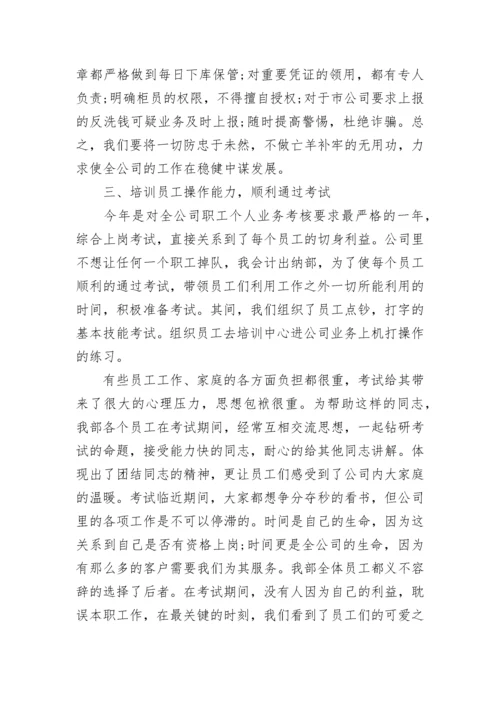 章都严格做到每日下库保管;对重要凭证的领用，都有专人负责;明确柜员的权限，不得擅自授权;对于市公司要求上报的反洗钱可疑业务及时上报;随时提高警惕，杜绝诈骗。总之，我们要将一切防患于未然，不做亡羊补牢的无用功，力求使全公司的工作在稳健中谋发展。

三、培训员工操作能力，顺利通过考试

今年是对全公司职工个人业务考核要求最严格的一年，综合上岗考试，直接关系到了每个员工的切身利益。公司里不想让任何一个职工掉队，我会计出纳部，为了使每个员工顺利的通过考试，带领员工们利用工作之外一切所能利用的时间，积极准备考试。其间，我们组织了员工点钞，打字的基本技能考试。组织员工去培训中心进公司业务上机打操作的练习。

有些员工工作、家庭的各方面负担都很重，考试给其带来了很大的心理压力，思想包袱很重。为帮助这样的同志，我部各个员工在考试期间，经常互相交流思想，一起钻研考试的命题，接受能力快的同志，耐心的给其他同志讲解。体现出了团结同志的精神，更让员工们感受到了公司内大家庭的温暖。考试临近期间，大家都想争分夺秒的看书，但公司里的各项工作是不可以停滞的。时间是自己的生命，因为这关系到自己是否有资格上岗;时间更是全公司的生命，因为有那么多的客户需要我们为其服务。我部全体员工都义不容辞的选择了后者。在考试期间，没有人因为自己的利益，耽误本职工作，在最关键的时刻，我们看到了员工们的可爱之